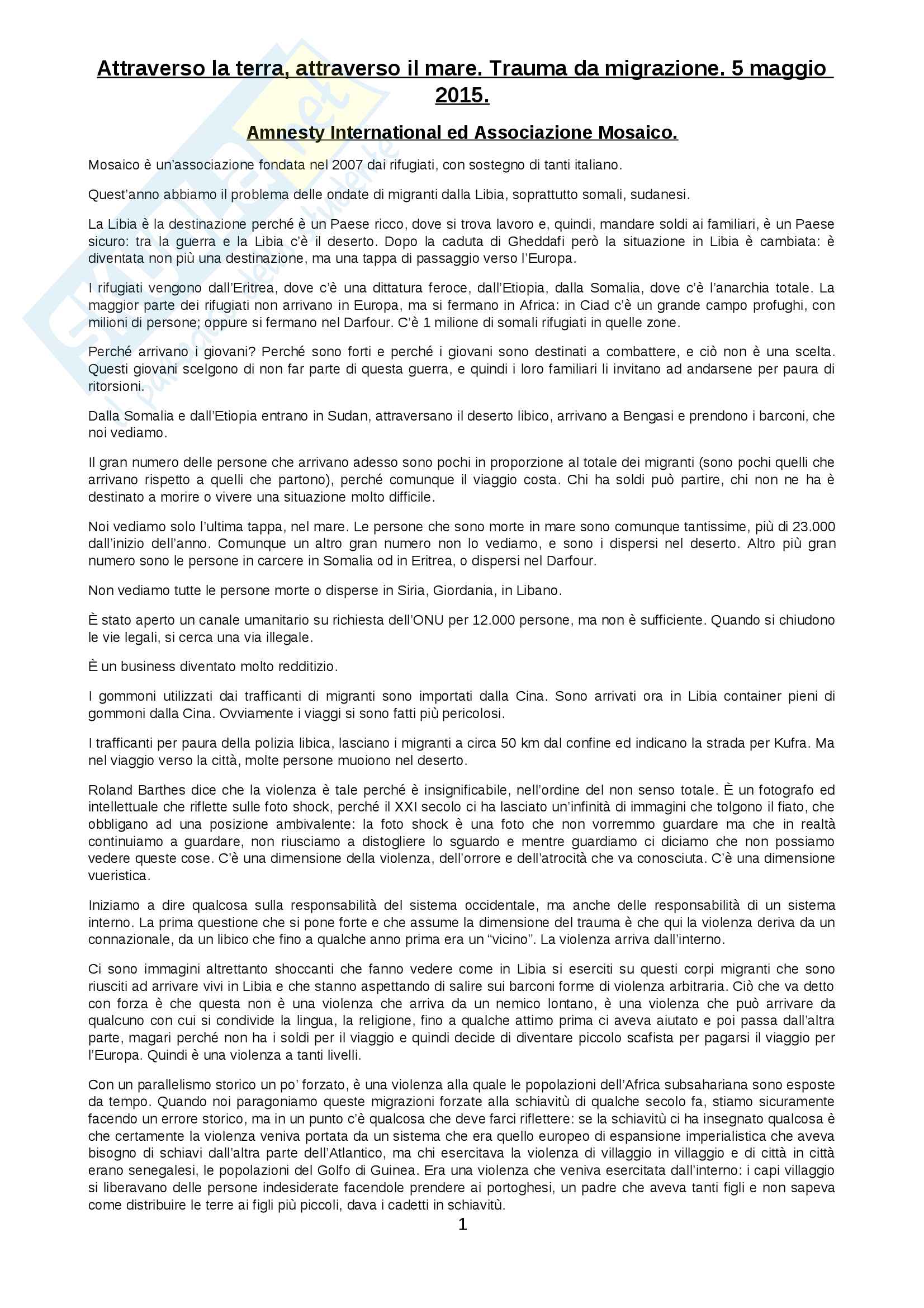 Attraverso la terra, attraverso il mare. Trauma da migrazione. 5 maggio 2015.

Amnesty International ed Associazione Mosaico.

Mosaico è un'associazione fondata nel 2007 dai rifugiati, con sostegno di tanti italiano.

Quest'anno abbiamo il problema delle ondate di migranti dalla Libia, soprattutto somali, sudanesi.

La Libia è la destinazione perché è un Paese ricco, dove si trova lavoro e, quindi, mandare soldi ai familiari, è un Paese sicuro: tra la guerra e la Libia c'è il deserto. Dopo la caduta di Gheddafi però la situazione in Libia è cambiata: è diventata non più una destinazione, ma una tappa di passaggio verso l'Europa.

I rifugiati vengono dall'Eritrea, dove c'è una dittatura feroce, dall'Etiopia, dalla Somalia, dove c'è l'anarchia totale. La maggior parte dei rifugiati non arrivano in Europa, ma si fermano in Africa: in Ciad c'è un grande campo profughi, con milioni di persone; oppure si fermano nel Darfour. C'è 1 milione di somali rifugiati in quelle zone.

Perché arrivano i giovani? Perché sono forti e perché i giovani sono destinati a combattere, e ciò non è una scelta. Questi giovani scelgono di non far parte di questa guerra, e quindi i loro familiari li invitano ad andarsene per paura di ritorsioni.

Dalla Somalia e dall'Etiopia entrano in Sudan, attraversano il deserto libico, arrivano a Bengasi e prendono i barconi, che noi vediamo.

Il gran numero delle persone che arrivano adesso sono pochi in proporzione al totale dei migranti (sono pochi quelli che arrivano rispetto a quelli che partono), perché comunque il viaggio costa. Chi ha soldi può partire, chi non ne ha è destinato a morire o vivere una situazione molto difficile.

Noi vediamo solo l'ultima tappa, nel mare. Le persone che sono morte in mare sono comunque tantissime, più di 23.000 dall'inizio dell'anno. Comunque un altro gran numero non lo vediamo, e sono i dispersi nel deserto. Altro più gran numero sono le persone in carcere in Somalia od in Eritrea, o dispersi nel Darfour.

Non vediamo tutte le persone morte o disperse in Siria, Giordania, in Libano.

È stato aperto un canale umanitario su richiesta dell'ONU per 12.000 persone, ma non è sufficiente. Quando si chiudono le vie legali, si cerca una via illegale.

È un business diventato molto redditizio.

I gommoni utilizzati dai trafficanti di migranti sono importati dalla Cina. Sono arrivati ora in Libia container pieni di gommoni dalla Cina. Ovviamente i viaggi si sono fatti più pericolosi.

I trafficanti per paura della polizia libica, lasciano i migranti a circa 50 km dal confine ed indicano la strada per Kufra. Ma nel viaggio verso la città, molte persone muoiono nel deserto.

Roland Barthes dice che la violenza è tale perché è insignificabile, nell'ordine del non senso totale. È un fotografo ed intellettuale che riflette sulle foto shock, perché il XXI secolo ci ha lasciato un'infinità di immagini che tolgono il fiato, che obbligano ad una posizione ambivalente: la foto shock è una foto che non vorremmo guardare ma che in realtà continuiamo a guardare, non riusciamo a distogliere lo sguardo e mentre guardiamo ci diciamo che non possiamo vedere queste cose. C'è una dimensione della violenza, dell'orrore e dell'atrocità che va conosciuta. C'è una dimensione vueristica.

Iniziamo a dire qualcosa sulla responsabilità del sistema occidentale, ma anche delle responsabilità di un sistema interno. La prima questione che si pone forte e che assume la dimensione del trauma è che qui la violenza deriva da un connazionale, da un libico che fino a qualche anno prima era un "vicino". La violenza arriva dall'interno.

Ci sono immagini altrettanto shoccanti che fanno vedere come in Libia si eserciti su questi corpi migranti che sono riusciti ad arrivare vivi in Libia e che stanno aspettando di salire sui barconi forme di violenza arbitraria. Ciò che va detto con forza è che questa non è una violenza che arriva da un nemico lontano, è una violenza che può arrivare da qualcuno con cui si condivide la lingua, la religione, fino a qualche attimo prima ci aveva aiutato e poi passa dall'altra parte, magari perché non ha i soldi per il viaggio e quindi decide di diventare piccolo scafista per pagarsi il viaggio per l'Europa. Quindi è una violenza a tanti livelli.

Con un parallelismo storico un po' forzato, è una violenza alla quale le popolazioni dell'Africa subsahariana sono esposte da tempo. Quando noi paragoniamo queste migrazioni forzate alla schiavitù di qualche secolo fa, stiamo sicuramente facendo un errore storico, ma in un punto c'è qualcosa che deve farci riflettere: se la schiavitù ci ha insegnato qualcosa è che certamente la violenza veniva portata da un sistema che era quello europeo di espansione imperialistica che aveva bisogno di schiavi dall'altra parte dell'Atlantico, ma chi esercitava la violenza di villaggio in villaggio e di città in città erano senegalesi, le popolazioni del Golfo di Guinea. Era una violenza che veniva esercitata dall'interno: i capi villaggio si liberavano delle persone indesiderate facendole prendere ai portoghesi, un padre che aveva tanti figli e non sapeva come distribuire le terre ai figli più piccoli, dava i cadetti in schiavitù.

1